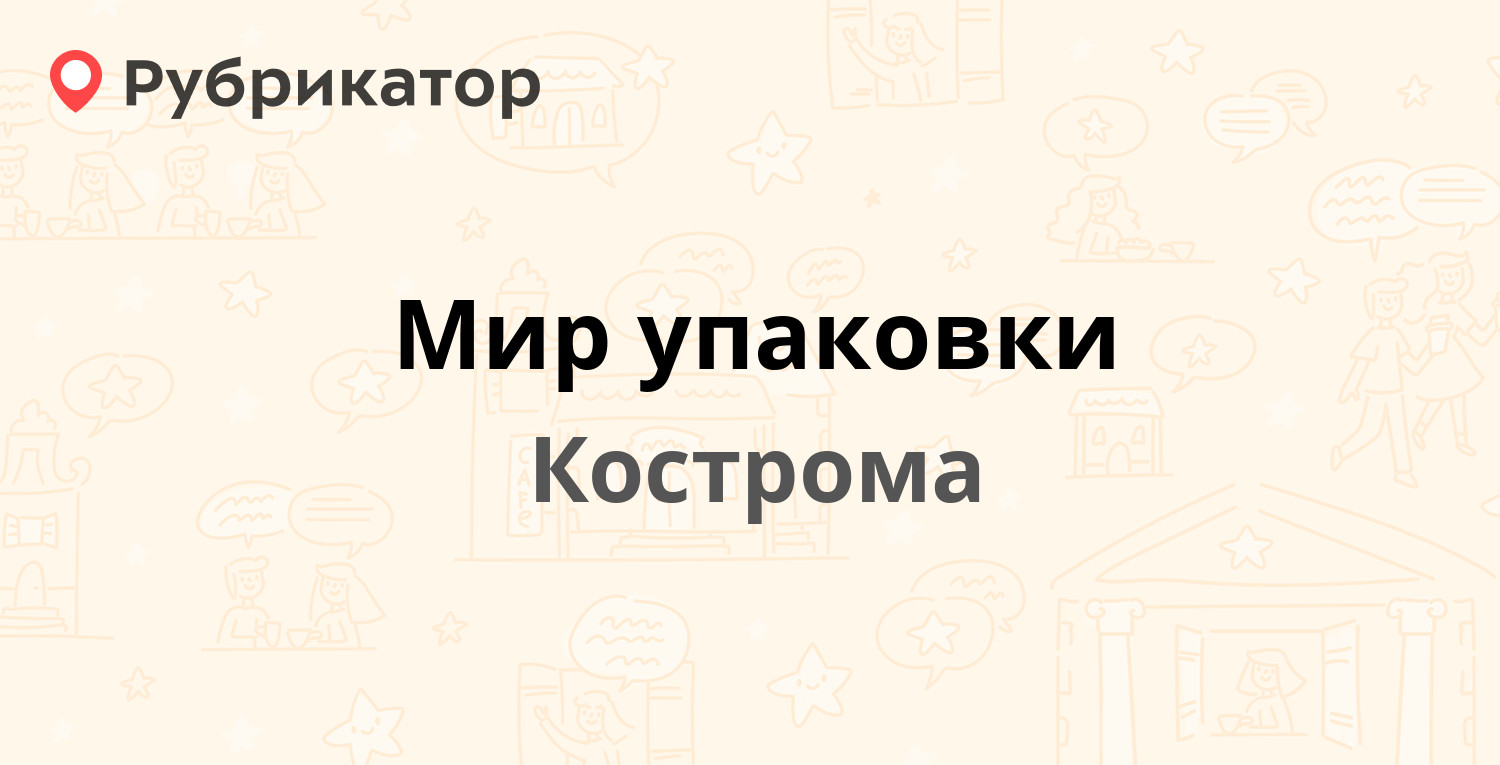 Рубрикатор

Мир упаковки

Кострома